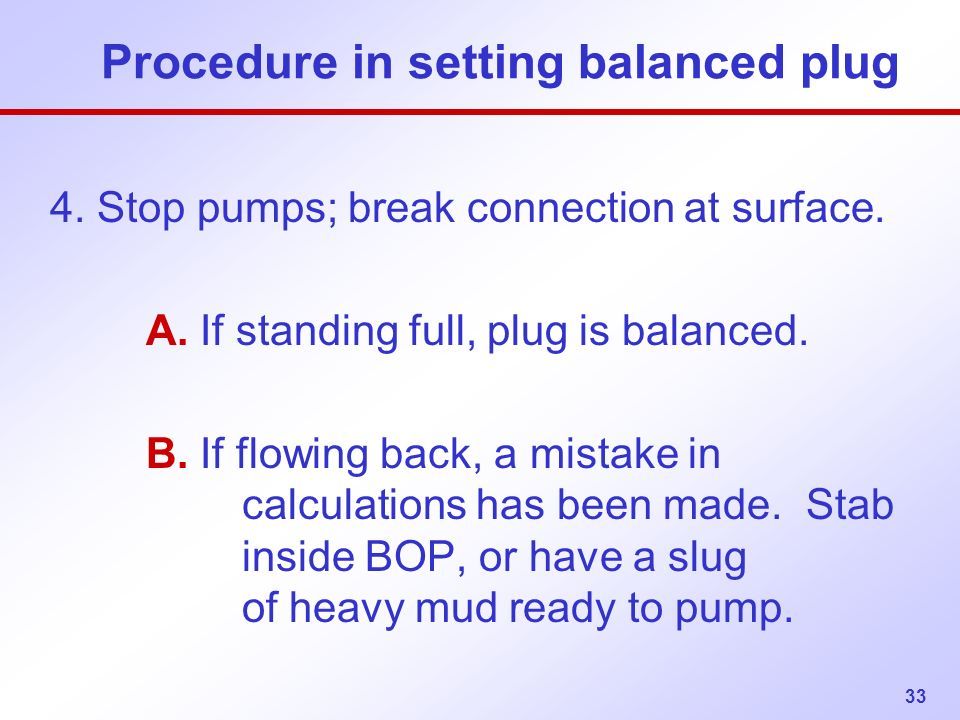 Procedure in setting balanced plug

4. Stop pumps; break connection at surface.

A. If standing full, plug is balanced.

B. If flowing back, a mistake in calculations has been made. Stab inside BOP, or have a slug of heavy mud ready to pump.

33